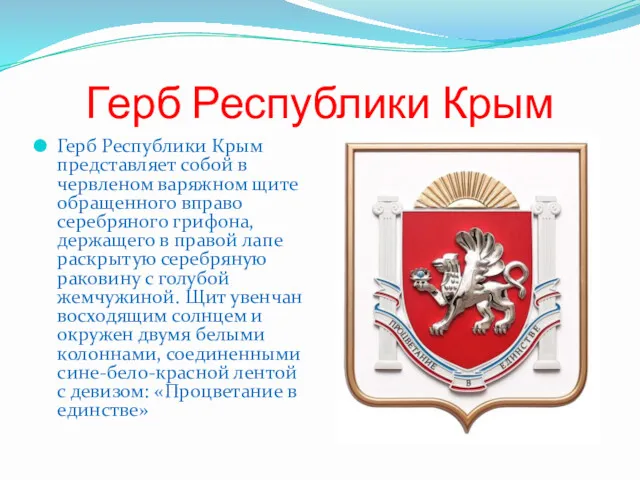 Герб Республики Крым

Герб Республики Крым представляет собой в червленом варяжном щите обращенного вправо серебряного грифона, держащего в правой лапе раскрытую серебряную раковину с голубой жемчужиной. Щит увенчан восходящим солнцем и окружен двумя белыми колоннами, соединенными сине-бело-красной лентой с девизом: «Процветание в единстве»

ПРОЦВЕТАНИЕ В ЕДИНСТВЕ